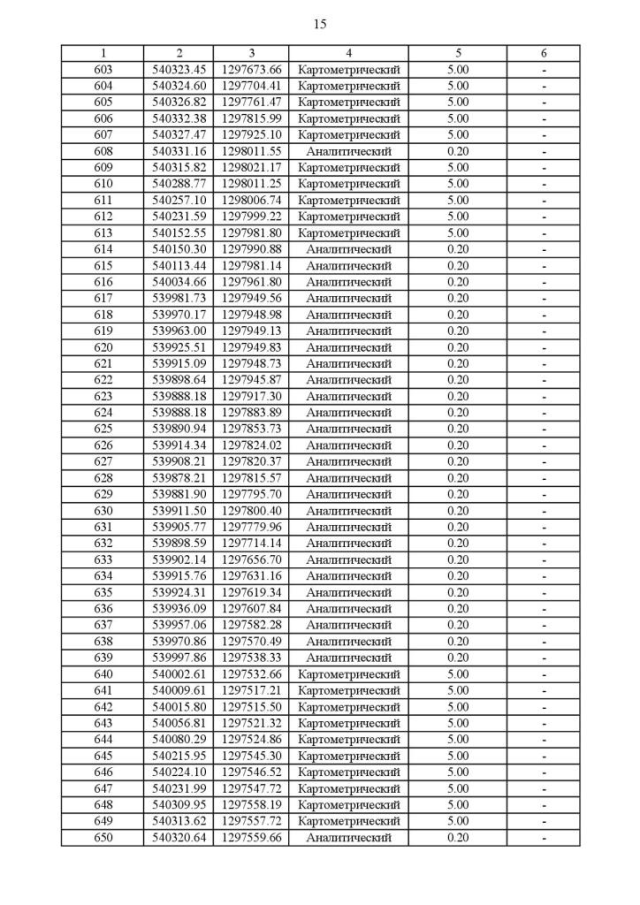 15

| 1 | 2 | 3 | 4 | 5 | 6 |
|---|---|---|---|---|---|
| 603 | 540323.45 | 1297673.66 | Картометрический | 5.00 | - |
| 604 | 540324.60 | 1297704.41 | Картометрический | 5.00 | - |
| 605 | 540326.82 | 1297761.47 | Картометрический | 5.00 | - |
| 606 | 540332.38 | 1297815.99 | Картометрический | 5.00 | - |
| 607 | 540327.47 | 1297925.10 | Картометрический | 5.00 | - |
| 608 | 540331.16 | 1298011.55 | Аналитический | 0.20 | - |
| 609 | 540315.82 | 1298021.17 | Картометрический | 5.00 | - |
| 610 | 540288.77 | 1298011.25 | Картометрический | 5.00 | - |
| 611 | 540257.10 | 1298006.74 | Картометрический | 5.00 | - |
| 612 | 540231.59 | 1297999.22 | Картометрический | 5.00 | - |
| 613 | 540152.55 | 1297981.80 | Картометрический | 5.00 | - |
| 614 | 540150.30 | 1297990.88 | Аналитический | 0.20 | - |
| 615 | 540113.44 | 1297981.14 | Аналитический | 0.20 | - |
| 616 | 540034.66 | 1297961.80 | Аналитический | 0.20 | - |
| 617 | 539981.73 | 1297949.56 | Аналитический | 0.20 | - |
| 618 | 539970.17 | 1297948.98 | Аналитический | 0.20 | - |
| 619 | 539963.00 | 1297949.13 | Аналитический | 0.20 | - |
| 620 | 539925.51 | 1297949.83 | Аналитический | 0.20 | - |
| 621 | 539915.09 | 1297948.73 | Аналитический | 0.20 | - |
| 622 | 539898.64 | 1297945.87 | Аналитический | 0.20 | - |
| 623 | 539888.18 | 1297917.30 | Аналитический | 0.20 | - |
| 624 | 539888.18 | 1297883.89 | Аналитический | 0.20 | - |
| 625 | 539890.94 | 1297853.73 | Аналитический | 0.20 | - |
| 626 | 539914.34 | 1297824.02 | Аналитический | 0.20 | - |
| 627 | 539908.21 | 1297820.37 | Аналитический | 0.20 | - |
| 628 | 539878.21 | 1297815.57 | Аналитический | 0.20 | - |
| 629 | 539881.90 | 1297795.70 | Аналитический | 0.20 | - |
| 630 | 539911.50 | 1297800.40 | Аналитический | 0.20 | - |
| 631 | 539905.77 | 1297779.96 | Аналитический | 0.20 | - |
| 632 | 539898.59 | 1297714.14 | Аналитический | 0.20 | - |
| 633 | 539902.14 | 1297656.70 | Аналитический | 0.20 | - |
| 634 | 539915.76 | 1297631.16 | Аналитический | 0.20 | - |
| 635 | 539924.31 | 1297619.34 | Аналитический | 0.20 | - |
| 636 | 539936.09 | 1297607.84 | Аналитический | 0.20 | - |
| 637 | 539957.06 | 1297582.28 | Аналитический | 0.20 | - |
| 638 | 539970.86 | 1297570.49 | Аналитический | 0.20 | - |
| 639 | 539997.86 | 1297538.33 | Аналитический | 0.20 | - |
| 640 | 540002.61 | 1297532.66 | Картометрический | 5.00 | - |
| 641 | 540009.61 | 1297517.21 | Картометрический | 5.00 | - |
| 642 | 540015.80 | 1297515.50 | Картометрический | 5.00 | - |
| 643 | 540056.81 | 1297521.32 | Картометрический | 5.00 | - |
| 644 | 540080.29 | 1297524.86 | Картометрический | 5.00 | - |
| 645 | 540215.95 | 1297545.30 | Картометрический | 5.00 | - |
| 646 | 540224.10 | 1297546.52 | Картометрический | 5.00 | - |
| 647 | 540231.99 | 1297547.72 | Картометрический | 5.00 | - |
| 648 | 540309.95 | 1297558.19 | Картометрический | 5.00 | - |
| 649 | 540313.62 | 1297557.72 | Картометрический | 5.00 | - |
| 650 | 540320.64 | 1297559.66 | Аналитический | 0.20 | - |